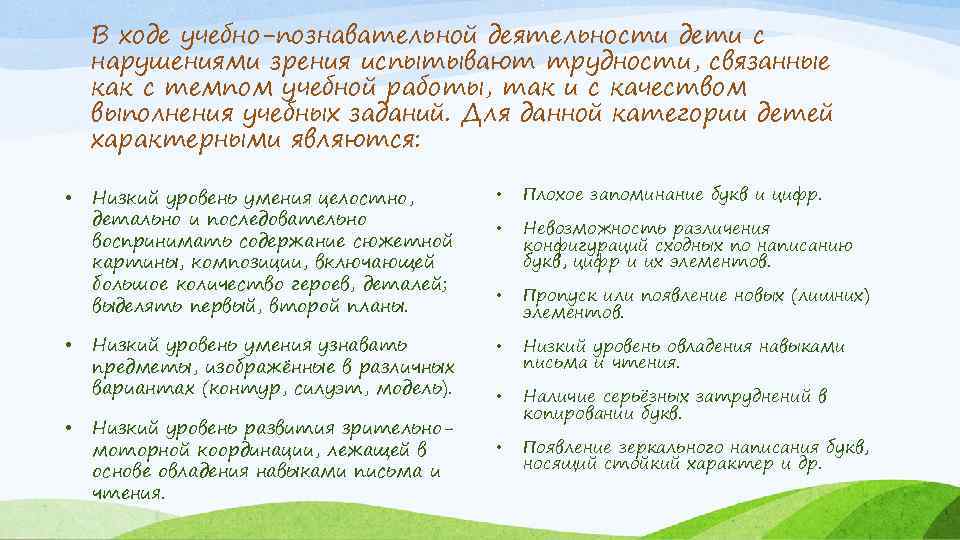 В ходе учебно-познавательной деятельности дети с нарушениями зрения испытывают трудности, связанные как с темпом учебной работы, так и с качеством выполнения учебных заданий. Для данной категории детей характерными являются:

• Низкий уровень умения целостно, детально и последовательно воспринимать содержание сюжетной картины, композиции, включающей большое количество героев, деталей; выделять первый, второй планы.

• Низкий уровень умения узнавать предметы, изображённые в различных вариантах (контур, силуэт, модель).

• Низкий уровень развития зрительно-моторной координации, лежащей в основе овладения навыками письма и чтения.

• Плохое запоминание букв и цифр.

• Невозможность различения конфигураций сходных по написанию букв, цифр и их элементов.

• Пропуск или появление новых (лишних) элементов.

• Низкий уровень овладения навыками письма и чтения.

• Наличие серьёзных затруднений в копировании букв.

• Появление зеркального написания букв, носящий стойкий характер и др.